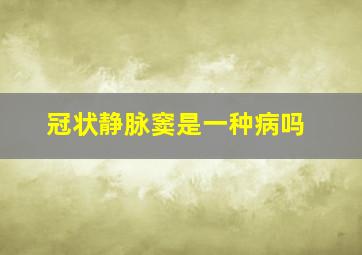 冠状静脉窦是一种病吗